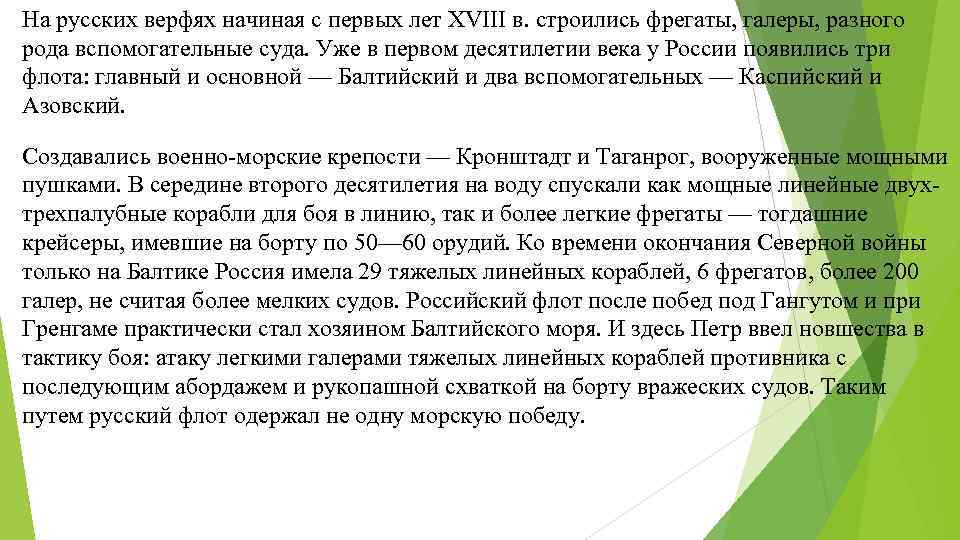 На русских верфях начиная с первых лет XVIII в. строились фрегаты, галеры, разного рода вспомогательные суда. Уже в первом десятилетии века у России появились три флота: главный и основной — Балтийский и два вспомогательных — Каспийский и Азовский.

Создавались военно-морские крепости — Кронштадт и Таганрог, вооруженные мощными пушками. В середине второго десятилетия на воду спускали как мощные линейные двух-трехпалубные корабли для боя в линию, так и более легкие фрегаты — тогдашние крейсеры, имевшие на борту по 50—60 орудий. Ко времени окончания Северной войны только на Балтике Россия имела 29 тяжелых линейных кораблей, 6 фрегатов, более 200 галер, не считая более мелких судов. Российский флот после побед под Гангутом и при Гренгаме практически стал хозяином Балтийского моря. И здесь Петр ввел новшества в тактику боя: атаку легкими галерами тяжелых линейных кораблей противника с последующим абордажем и рукопашной схваткой на борту вражеских судов. Таким путем русский флот одержал не одну морскую победу.